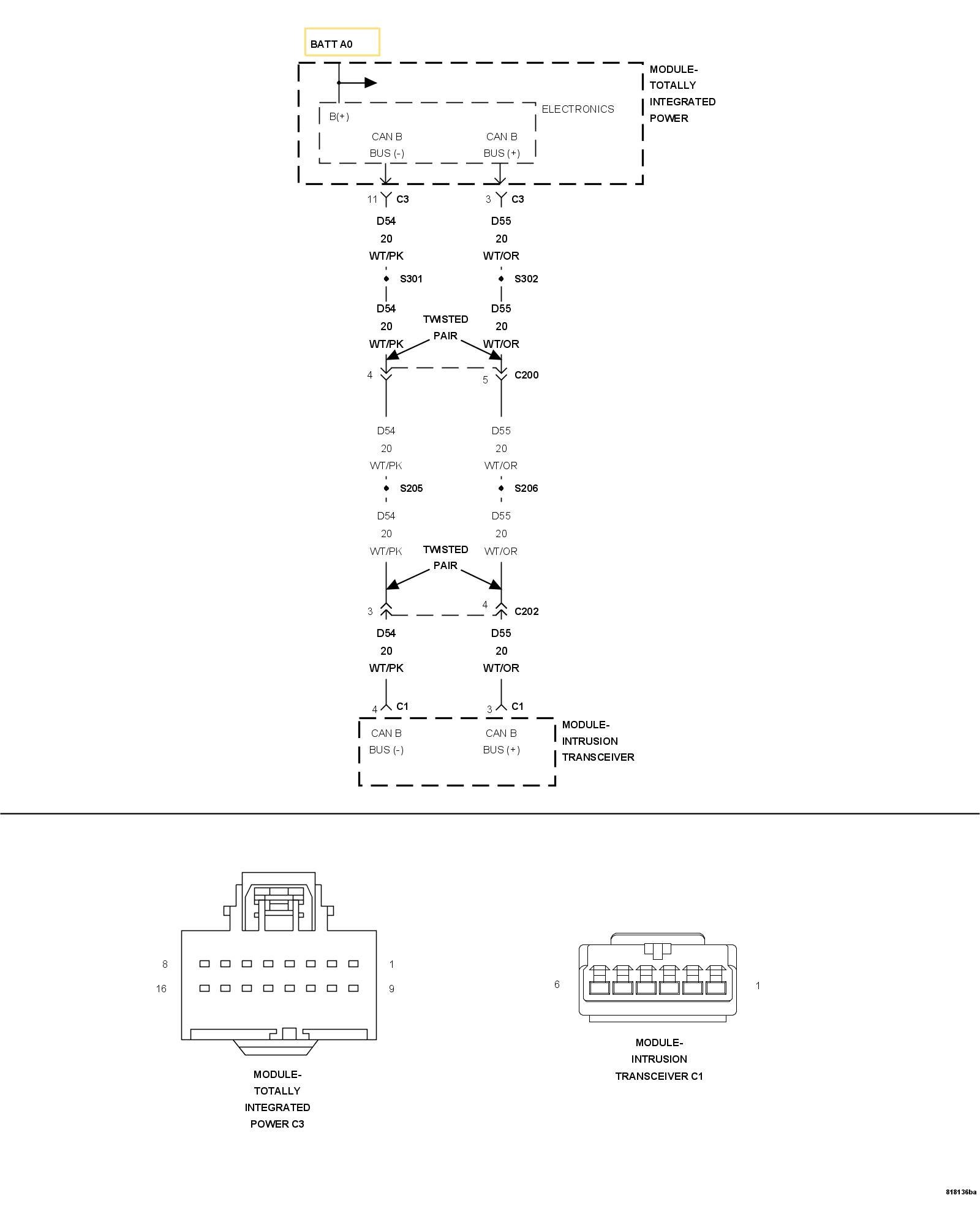 BATT A0

MODULE-
TOTALLY
INTEGRATED
POWER

ELECTRONICS

B(+)

CAN B
BUS (-)

CAN B
BUS (+)

11 C3

3 C3

D54
20
WT/PK

D55
20
WT/OR

S301

S302

D54
20
WT/PK

TWISTED
PAIR

D55
20
WT/OR

4

5 C200

D54
20
WT/PK

D55
20
WT/OR

S205

S206

D54
20
WT/PK

TWISTED
PAIR

D55
20
WT/OR

3

4 C202

D54
20
WT/PK

D55
20
WT/OR

4 C1

3 C1

CAN B
BUS (-)

CAN B
BUS (+)

MODULE-
INTRUSION
TRANSCEIVER

8

1

16

9

MODULE-
TOTALLY
INTEGRATED
POWER C3

6

1

MODULE-
INTRUSION
TRANSCEIVER C1

818136ba